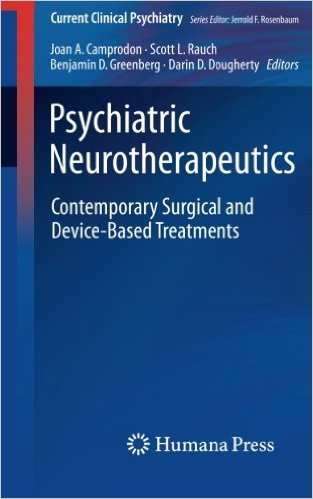 Current Clinical Psychiatry Series Editor: Jerrold F. Rosenbaum

Joan A. Camprodon · Scott L. Rauch
Benjamin D. Greenberg · Darin D. Dougherty Editors

Psychiatric Neurotherapeutics

Contemporary Surgical and Device-Based Treatments

Humana Press